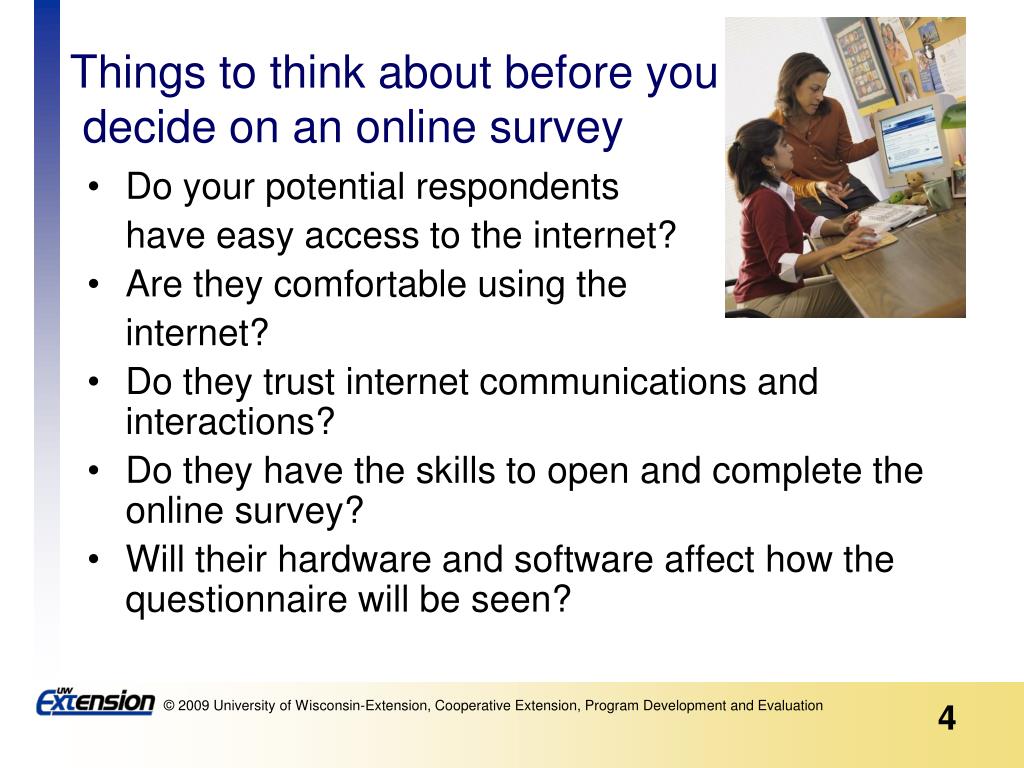 Things to think about before you decide on an online survey

• Do your potential respondents have easy access to the internet?
• Are they comfortable using the internet?
• Do they trust internet communications and interactions?
• Do they have the skills to open and complete the online survey?
• Will their hardware and software affect how the questionnaire will be seen?

UW Extension © 2009 University of Wisconsin-Extension, Cooperative Extension, Program Development and Evaluation

4